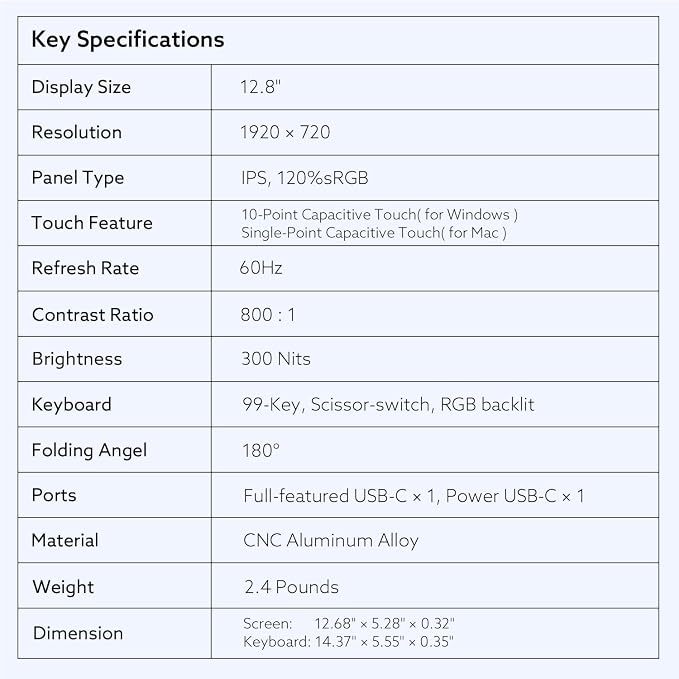 | Key Specifications | |
|---|---|
| Display Size | 12.8" |
| Resolution | 1920 × 720 |
| Panel Type | IPS, 120%sRGB |
| Touch Feature | 10-Point Capacitive Touch( for Windows ) Single-Point Capacitive Touch( for Mac ) |
| Refresh Rate | 60Hz |
| Contrast Ratio | 800 : 1 |
| Brightness | 300 Nits |
| Keyboard | 99-Key, Scissor-switch, RGB backlit |
| Folding Angel | 180° |
| Ports | Full-featured USB-C × 1, Power USB-C × 1 |
| Material | CNC Aluminum Alloy |
| Weight | 2.4 Pounds |
| Dimension | Screen: 12.68" × 5.28" × 0.32" Keyboard: 14.37" × 5.55" × 0.35" |